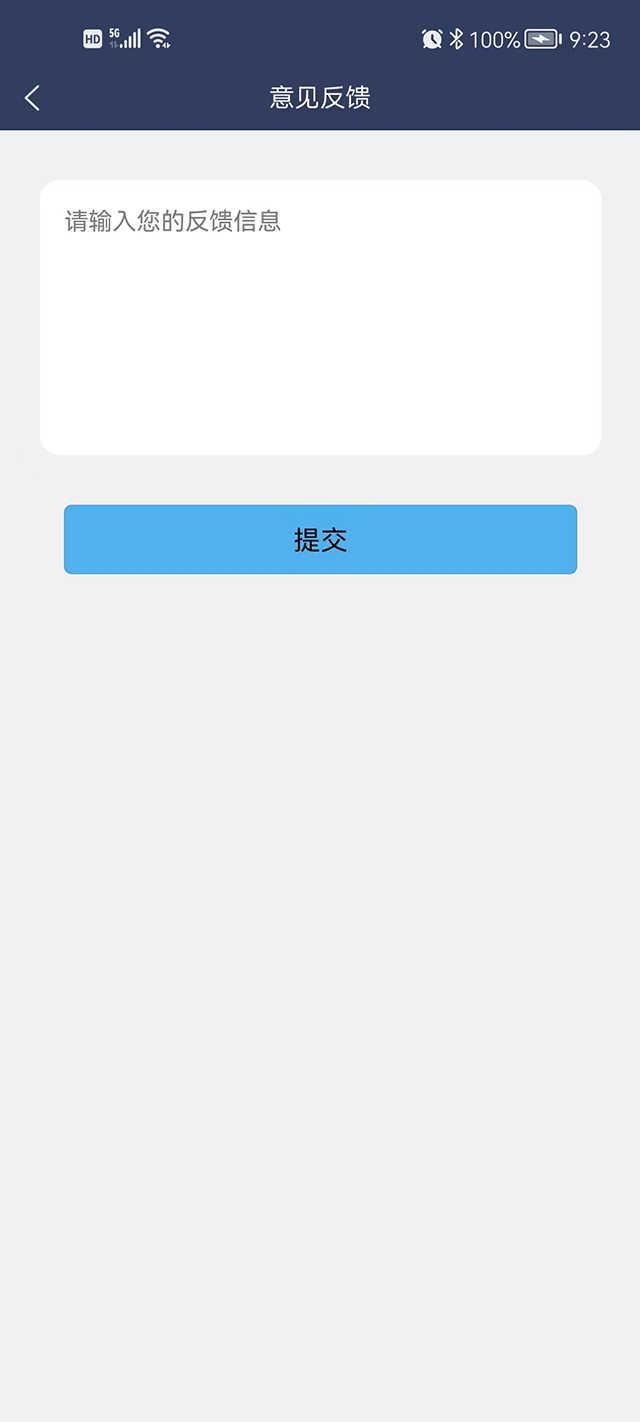 HD 5G 100% 9:23

意见反馈

请输入您的反馈信息

提交